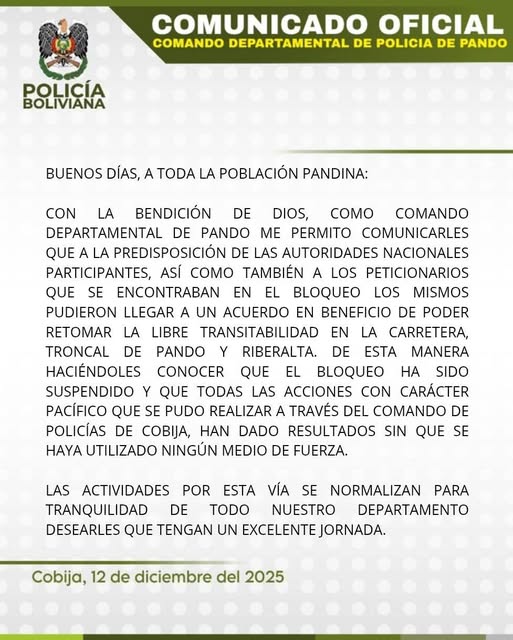 POLICÍA BOLIVIANA

COMUNICADO OFICIAL
COMANDO DEPARTAMENTAL DE POLICIA DE PANDO

BUENOS DÍAS, A TODA LA POBLACIÓN PANDINA:

CON LA BENDICIÓN DE DIOS, COMO COMANDO DEPARTAMENTAL DE PANDO ME PERMITO COMUNICARLES QUE A LA PREDISPOSICIÓN DE LAS AUTORIDADES NACIONALES PARTICIPANTES, ASÍ COMO TAMBIÉN A LOS PETICIONARIOS QUE SE ENCONTRABAN EN EL BLOQUEO LOS MISMOS PUDIERON LLEGAR A UN ACUERDO EN BENEFICIO DE PODER RETOMAR LA LIBRE TRANSITABILIDAD EN LA CARRETERA, TRONCAL DE PANDO Y RIBERALTA. DE ESTA MANERA HACIÉNDOLES CONOCER QUE EL BLOQUEO HA SIDO SUSPENDIDO Y QUE TODAS LAS ACCIONES CON CARÁCTER PACÍFICO QUE SE PUDO REALIZAR A TRAVÉS DEL COMANDO DE POLICÍAS DE COBIJA, HAN DADO RESULTADOS SIN QUE SE HAYA UTILIZADO NINGÚN MEDIO DE FUERZA.

LAS ACTIVIDADES POR ESTA VÍA SE NORMALIZAN PARA TRANQUILIDAD DE TODO NUESTRO DEPARTAMENTO DESEARLES QUE TENGAN UN EXCELENTE JORNADA.

Cobija, 12 de diciembre del 2025